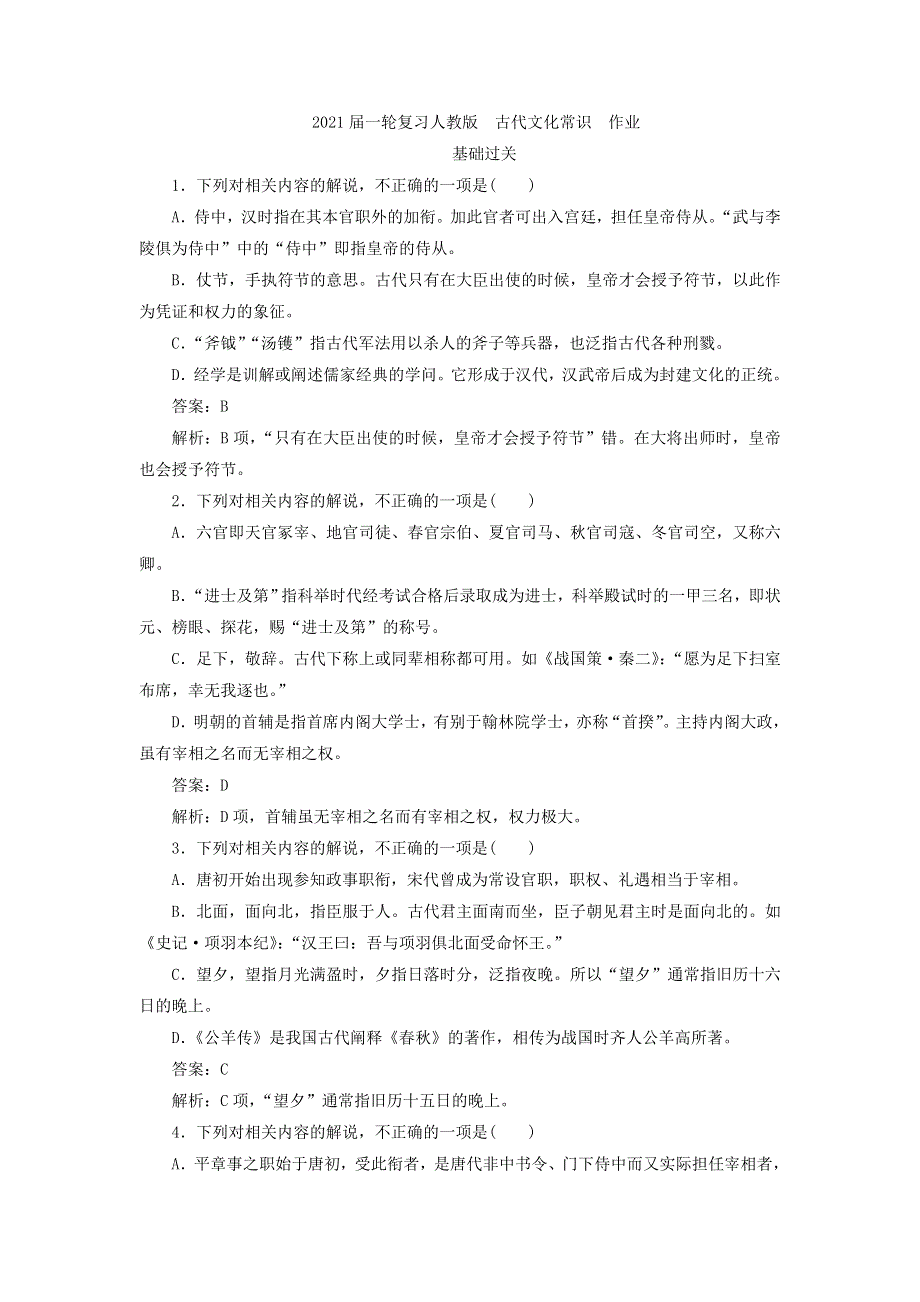 2021届一轮复习人教版　古代文化常识　作业

基础过关

1．下列对相关内容的解说，不正确的一项是(　　)

A．侍中，汉时指在其本官职外的加衔。加此官者可出入宫廷，担任皇帝侍从。“武与李陵俱为侍中”中的“侍中”即指皇帝的侍从。

B．仗节，手执符节的意思。古代只有在大臣出使的时候，皇帝才会授予符节，以此作为凭证和权力的象征。

C．“斧钺”“汤镬”指古代军法用以杀人的斧子等兵器，也泛指古代各种刑戮。

D．经学是训解或阐述儒家经典的学问。它形成于汉代，汉武帝后成为封建文化的正统。

答案：B

解析：B项，“只有在大臣出使的时候，皇帝才会授予符节”错。在大将出师时，皇帝也会授予符节。

2．下列对相关内容的解说，不正确的一项是(　　)

A．六官即天官冢宰、地官司徒、春官宗伯、夏官司马、秋官司寇、冬官司空，又称六卿。

B．“进士及第”指科举时代经考试合格后录取成为进士，科举殿试时的一甲三名，即状元、榜眼、探花，赐“进士及第”的称号。

C．足下，敬辞。古代下称上或同辈相称都可用。如《战国策·秦二》：“愿为足下扫室布席，幸无我逐也。”

D．明朝的首辅是指首席内阁大学士，有别于翰林院学士，亦称“首揆”。主持内阁大政，虽有宰相之名而无宰相之权。

答案：D

解析：D项，首辅虽无宰相之名而有宰相之权，权力极大。

3．下列对相关内容的解说，不正确的一项是(　　)

A．唐初开始出现参知政事职衔，宋代曾成为常设官职，职权、礼遇相当于宰相。

B．北面，面向北，指臣服于人。古代君主面南而坐，臣子朝见君主时是面向北的。如《史记·项羽本纪》：“汉王曰：吾与项羽俱北面受命怀王。”

C．望夕，望指月光满盈时，夕指日落时分，泛指夜晚。所以“望夕”通常指旧历十六日的晚上。

D．《公羊传》是我国古代阐释《春秋》的著作，相传为战国时齐人公羊高所著。

答案：C

解析：C项，“望夕”通常指旧历十五日的晚上。

4．下列对相关内容的解说，不正确的一项是(　　)

A．平章事之职始于唐初，受此衔者，是唐代非中书令、门下侍中而又实际担任宰相者，